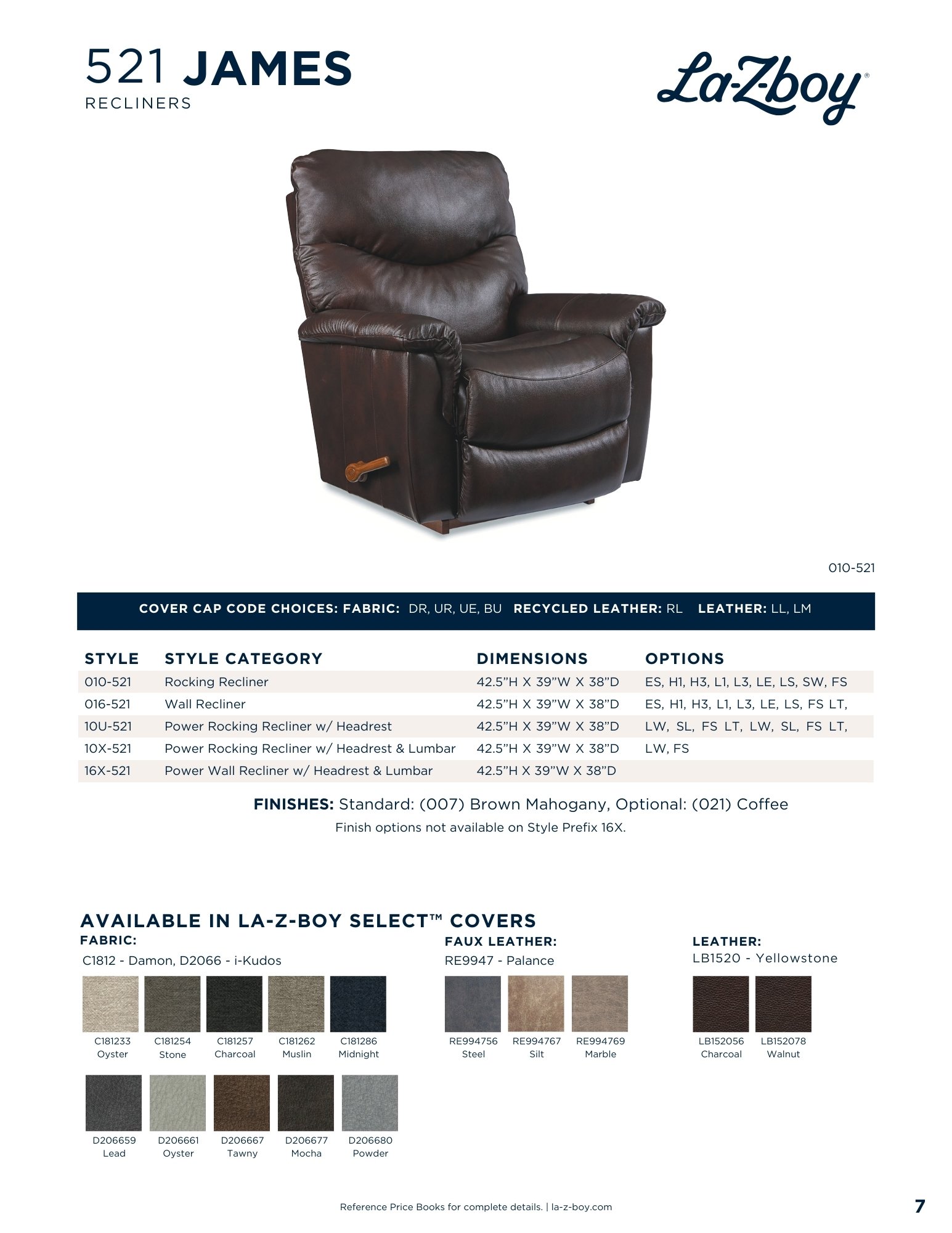 521 JAMES
RECLINERS

La-Z-boy®

010-521

COVER CAP CODE CHOICES: FABRIC: DR, UR, UE, BU RECYCLED LEATHER: RL LEATHER: LL, LM

| STYLE | STYLE CATEGORY | DIMENSIONS | OPTIONS |
|---|---|---|---|
| 010-521 | Rocking Recliner | 42.5"H X 39"W X 38"D | ES, H1, H3, L1, L3, LE, LS, SW, FS |
| 016-521 | Wall Recliner | 42.5"H X 39"W X 38"D | ES, H1, H3, L1, L3, LE, LS, FS LT, |
| 10U-521 | Power Rocking Recliner w/ Headrest | 42.5"H X 39"W X 38"D | LW, SL, FS LT, LW, SL, FS LT, |
| 10X-521 | Power Rocking Recliner w/ Headrest & Lumbar | 42.5"H X 39"W X 38"D | LW, FS |
| 16X-521 | Power Wall Recliner w/ Headrest & Lumbar | 42.5"H X 39"W X 38"D | |

FINISHES: Standard: (007) Brown Mahogany, Optional: (021) Coffee
Finish options not available on Style Prefix 16X.

AVAILABLE IN LA-Z-BOY SELECT™ COVERS

FABRIC:
C1812 - Damon, D2066 - i-Kudos

C181233
Oyster
C181254
Stone
C181257
Charcoal
C181262
Muslin
C181286
Midnight

D206659
Lead
D206661
Oyster
D206667
Tawny
D206677
Mocha
D206680
Powder

FAUX LEATHER:
RE9947 - Palance

RE994756
Steel
RE994767
Silt
RE994769
Marble

LEATHER:
LB1520 - Yellowstone

LB152056
Charcoal
LB152078
Walnut

Reference Price Books for complete details. | la-z-boy.com

7